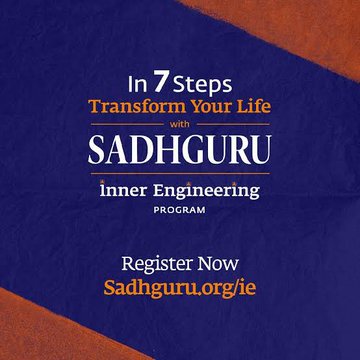 In 7 Steps
Transform Your Life
with
SADHGURU
Inner Engineering
PROGRAM

Register Now
Sadhguru.org/ie